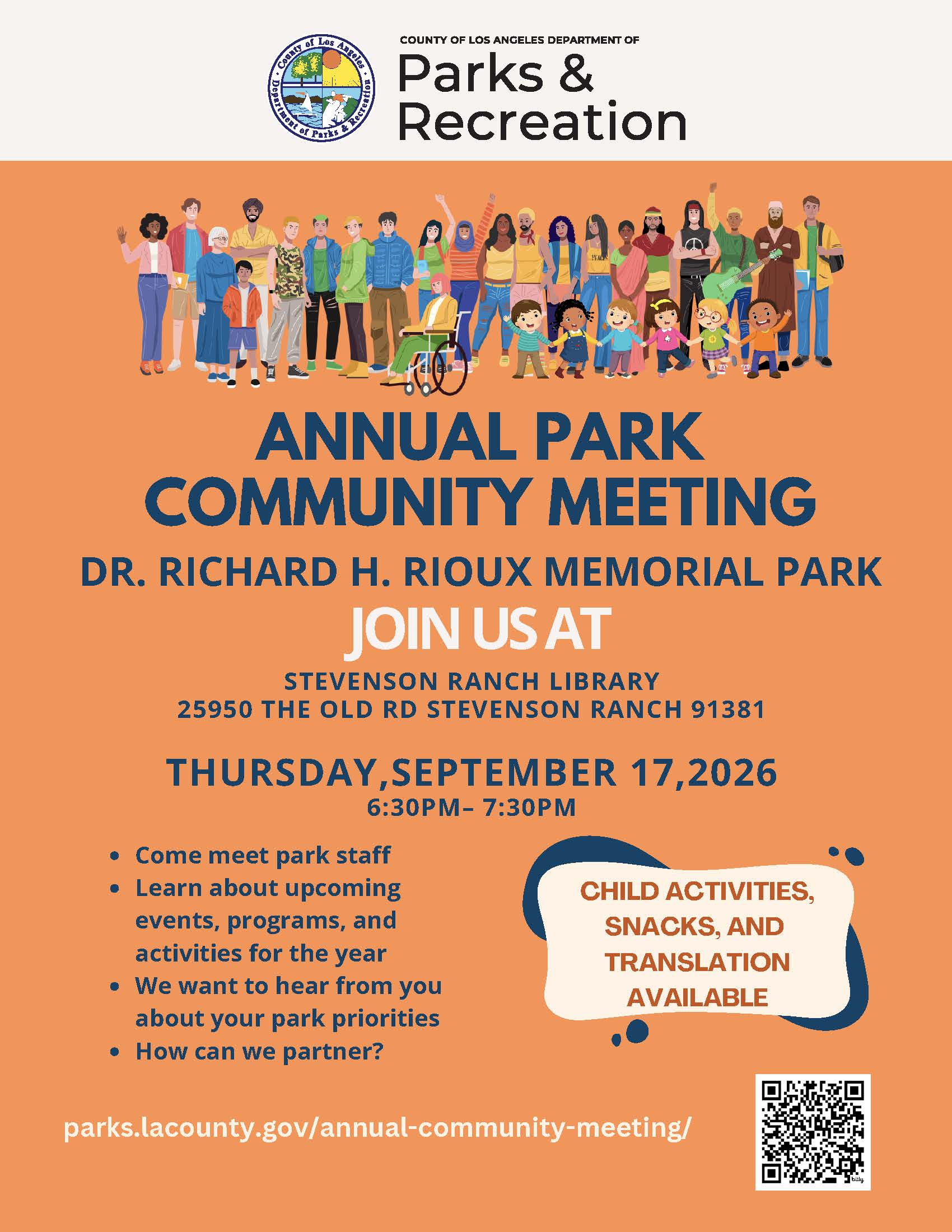 County of Los Angeles
Department of Parks & Recreation

COUNTY OF LOS ANGELES DEPARTMENT OF
Parks &
Recreation

ANNUAL PARK COMMUNITY MEETING

DR. RICHARD H. RIOUX MEMORIAL PARK

JOIN US AT

STEVENSON RANCH LIBRARY
25950 THE OLD RD STEVENSON RANCH 91381

THURSDAY,SEPTEMBER 17,2026
6:30PM– 7:30PM

• Come meet park staff
• Learn about upcoming events, programs, and activities for the year
• We want to hear from you about your park priorities
• How can we partner?

CHILD ACTIVITIES, SNACKS, AND TRANSLATION AVAILABLE

parks.lacounty.gov/annual-community-meeting/